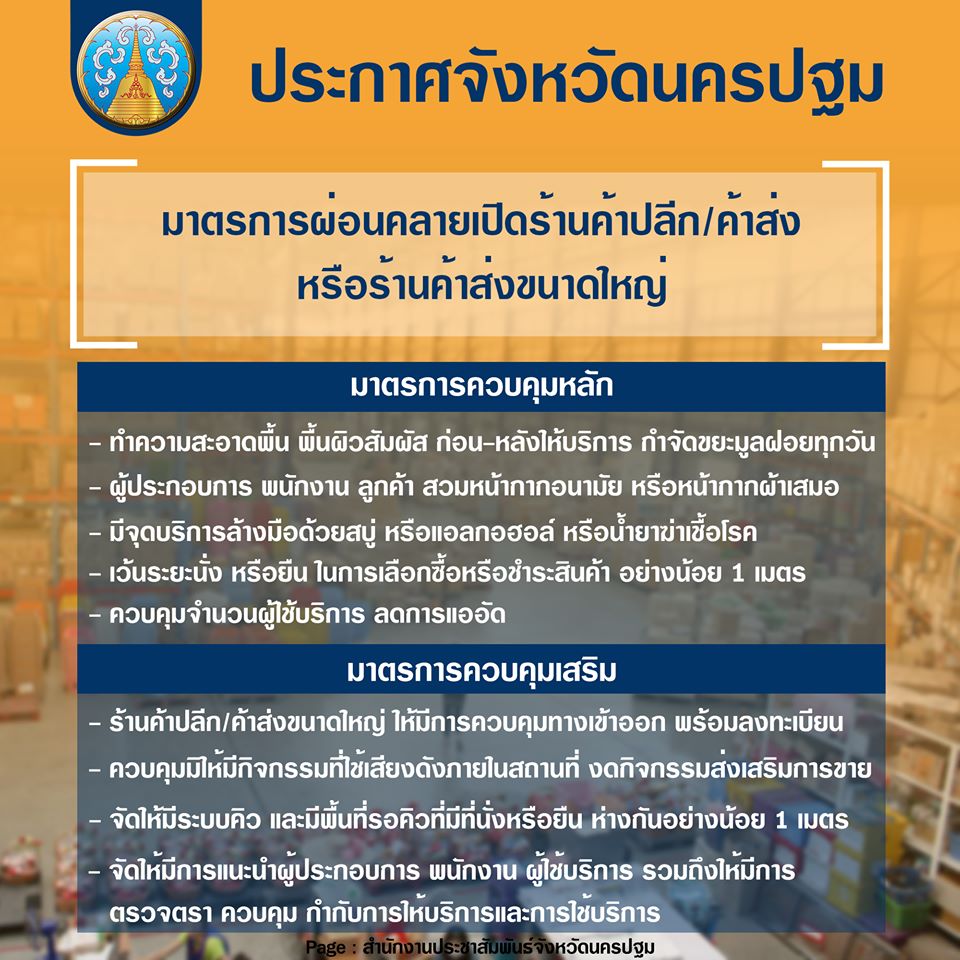 ประกาศจังหวัดนครปฐม

มาตรการผ่อนคลายเปิดร้านค้าปลีก/ค้าส่ง หรือร้านค้าส่งขนาดใหญ่

มาตรการควบคุมหลัก

- ทำความสะอาดพื้น พื้นผิวสัมผัส ก่อน-หลังให้บริการ กำจัดขยะมูลฝอยทุกวัน
- ผู้ประกอบการ พนักงาน ลูกค้า สวมหน้ากากอนามัย หรือหน้ากากผ้าเสมอ
- มีจุดบริการล้างมือด้วยสบู่ หรือแอลกอฮอล์ หรือน้ำยาฆ่าเชื้อโรค
- เว้นระยะนั่ง หรือยืน ในการเลือกซื้อหรือชำระสินค้า อย่างน้อย 1 เมตร
- ควบคุมจำนวนผู้ใช้บริการ ลดการแออัด

มาตรการควบคุมเสริม

- ร้านค้าปลีก/ค้าส่งขนาดใหญ่ ให้มีการควบคุมทางเข้าออก พร้อมลงทะเบียน
- ควบคุมมิให้มีกิจกรรมที่ใช้เสียงดังภายในสถานที่ งดกิจกรรมส่งเสริมการขาย
- จัดให้มีระบบคิว และมีพื้นที่รอคิวที่มีที่นั่งหรือยืน ห่างกันอย่างน้อย 1 เมตร
- จัดให้มีการแนะนำผู้ประกอบการ พนักงาน ผู้ใช้บริการ รวมถึงให้มีการตรวจตรา ควบคุม กำกับการให้บริการและการใช้บริการ

Page : สำนักงานประชาสัมพันธ์จังหวัดนครปฐม